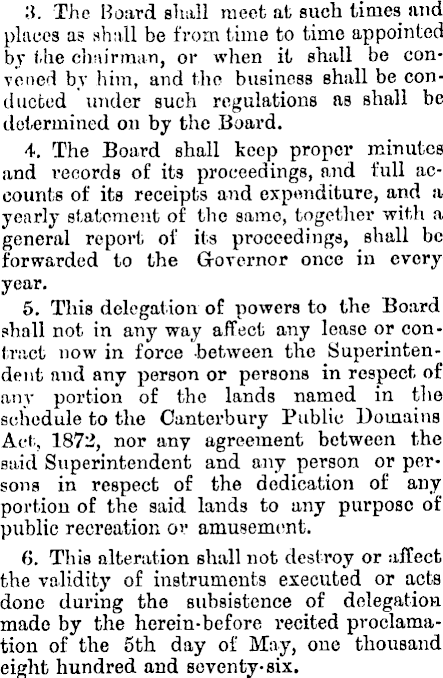 3. The Board shall meet at such times and places as shall be from time to time appointed by the chairman, or when it shall be convened by him, and the business shall be conducted under such regulations as shall be determined on by the Board.

4. The Board shall keep proper minutes and records of its proceedings, and full accounts of its receipts and expenditure, and a yearly statement of the same, together with a general report of its proceedings, shall be forwarded to the Governor once in every year.

5. This delegation of powers to the Board shall not in any way affect any lease or contract now in force between the Superintendent and any person or persons in respect of any portion of the lands named in the schedule to the Canterbury Public Domains Act, 1872, nor any agreement between the said Superintendent and any person or persons in respect of the dedication of any portion of the said lands to any purpose of public recreation or amusement.

6. This alteration shall not destroy or affect the validity of instruments executed or acts done during the subsistence of delegation made by the herein-before recited proclamation of the 5th day of May, one thousand eight hundred and seventy-six.